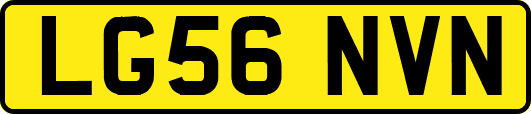 LG56 NVN